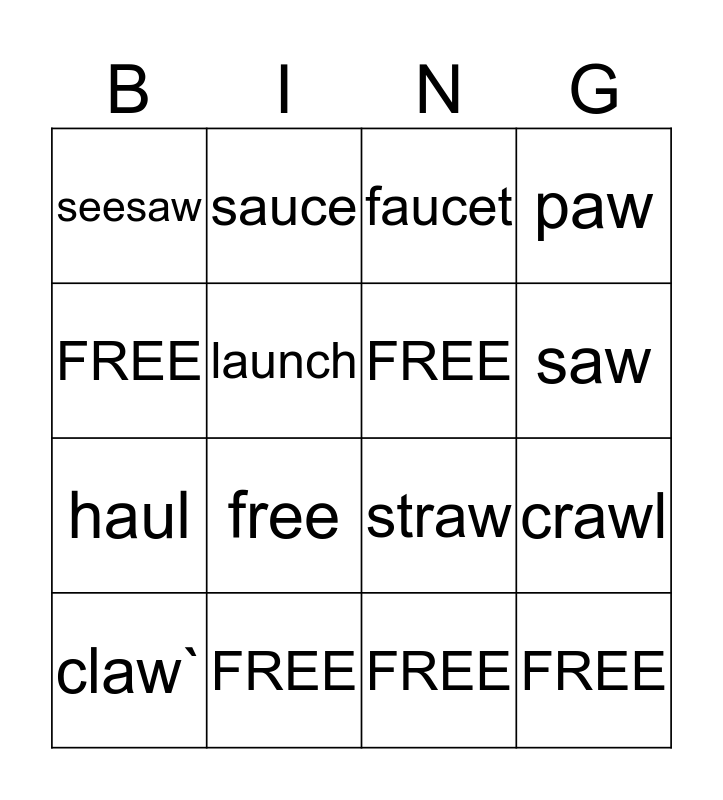 | B | I | N | G |
|---|---|---|---|
| seesaw | sauce | faucet | paw |
| FREE | launch | FREE | saw |
| haul | free | straw | crawl |
| claw` | FREE | FREE | FREE |